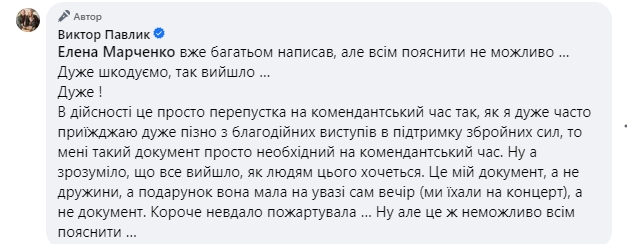 Автор
Виктор Павлик
Елена Марченко вже багатьом написав, але всім пояснити не можливо ...
Дуже шкодуємо, так вийшло ...
Дуже !
В дійсності це просто перепустка на комендантський час так, як я дуже часто приїжджаю дуже пізно з благодійних виступів в підтримку збройних сил, то мені такий документ просто необхідний на комендантський час. Ну а зрозуміло, що все вийшло, як людям цього хочеться. Це мій документ, а не дружини, а подарунок вона мала на увазі сам вечір (ми їхали на концерт), а не документ. Короче невдало пожартувала ... Ну але це ж неможливо всім пояснити ...